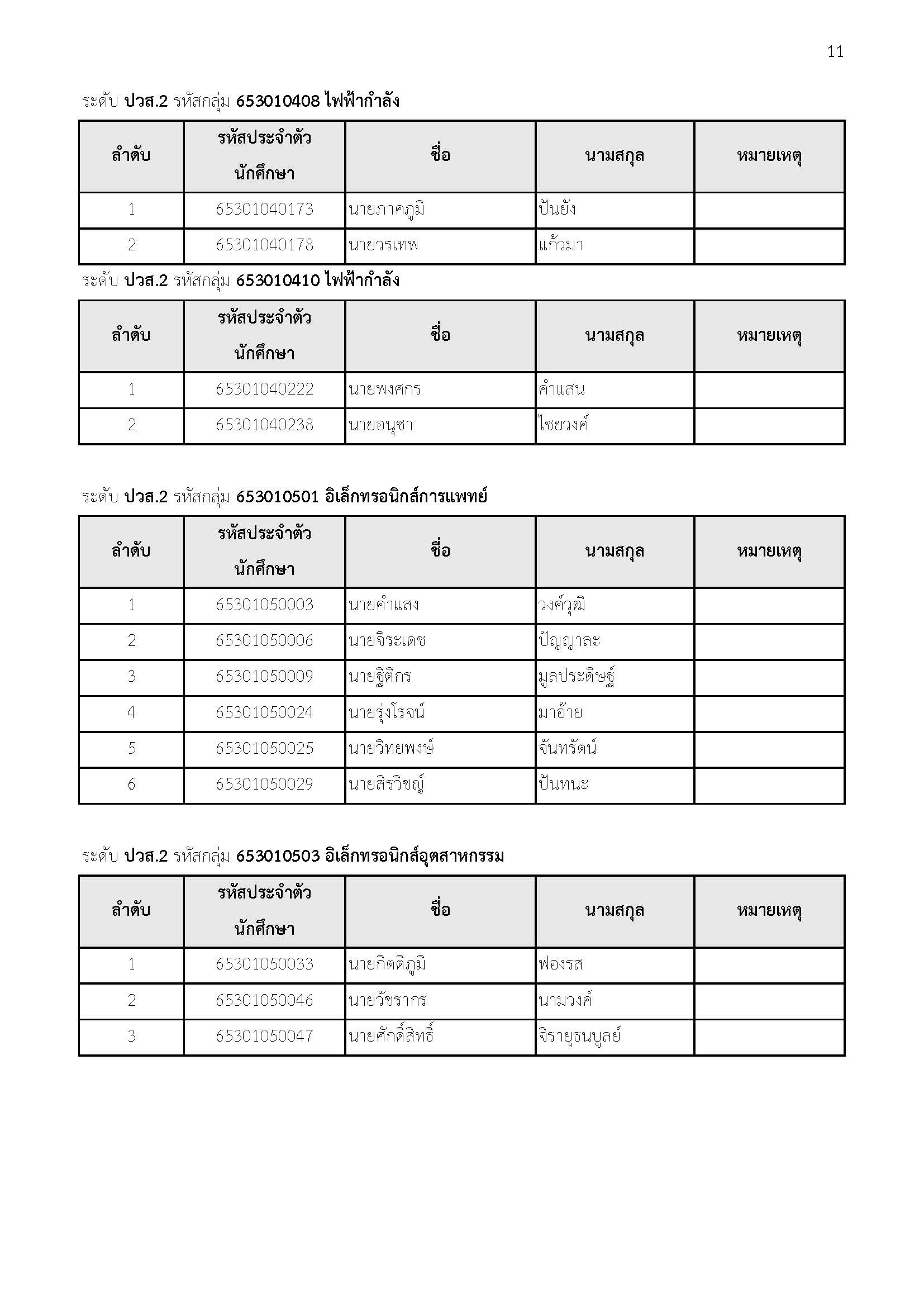 11

ระดับ ปวส.2 รหัสกลุ่ม 653010408 ไฟฟ้ากำลัง

| ลำดับ | รหัสประจำตัวนักศึกษา | ชื่อ | นามสกุล | หมายเหตุ |
|---|---|---|---|---|
| 1 | 65301040173 | นายภาคภูมิ | ปันยัง | |
| 2 | 65301040178 | นายวรเทพ | แก้วมา | |

ระดับ ปวส.2 รหัสกลุ่ม 653010410 ไฟฟ้ากำลัง

| ลำดับ | รหัสประจำตัวนักศึกษา | ชื่อ | นามสกุล | หมายเหตุ |
|---|---|---|---|---|
| 1 | 65301040222 | นายพงศกร | คำแสน | |
| 2 | 65301040238 | นายอนุชา | ไชยวงค์ | |

ระดับ ปวส.2 รหัสกลุ่ม 653010501 อิเล็กทรอนิกส์การแพทย์

| ลำดับ | รหัสประจำตัวนักศึกษา | ชื่อ | นามสกุล | หมายเหตุ |
|---|---|---|---|---|
| 1 | 65301050003 | นายคำแสง | วงค์วุฒิ | |
| 2 | 65301050006 | นายจิระเดช | ปัญญาละ | |
| 3 | 65301050009 | นายฐิติกร | มูลประดิษฐ์ | |
| 4 | 65301050024 | นายรุ่งโรจน์ | มาอ้าย | |
| 5 | 65301050025 | นายวิทยพงษ์ | จันทรัตน์ | |
| 6 | 65301050029 | นายสิรวิชญ์ | ปันทนะ | |

ระดับ ปวส.2 รหัสกลุ่ม 653010503 อิเล็กทรอนิกส์อุตสาหกรรม

| ลำดับ | รหัสประจำตัวนักศึกษา | ชื่อ | นามสกุล | หมายเหตุ |
|---|---|---|---|---|
| 1 | 65301050033 | นายกิตติภูมิ | ฟองรส | |
| 2 | 65301050046 | นายวัชรากร | นามวงค์ | |
| 3 | 65301050047 | นายศักดิ์สิทธิ์ | จิรายุธนบูลย์ | |